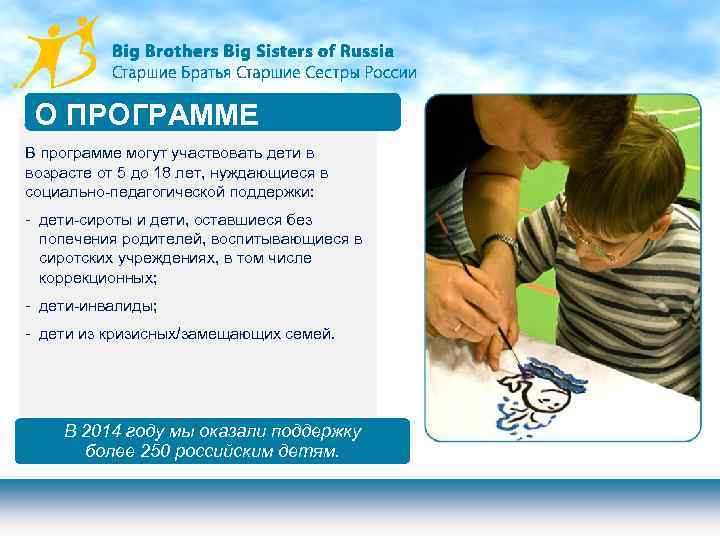 Big Brothers Big Sisters of Russia
Старшие Братья Старшие Сестры России

О ПРОГРАММЕ

В программе могут участвовать дети в возрасте от 5 до 18 лет, нуждающиеся в социально-педагогической поддержки:

- дети-сироты и дети, оставшиеся без попечения родителей, воспитывающиеся в сиротских учреждениях, в том числе коррекционных;
- дети-инвалиды;
- дети из кризисных/замещающих семей.

В 2014 году мы оказали поддержку более 250 российским детям.